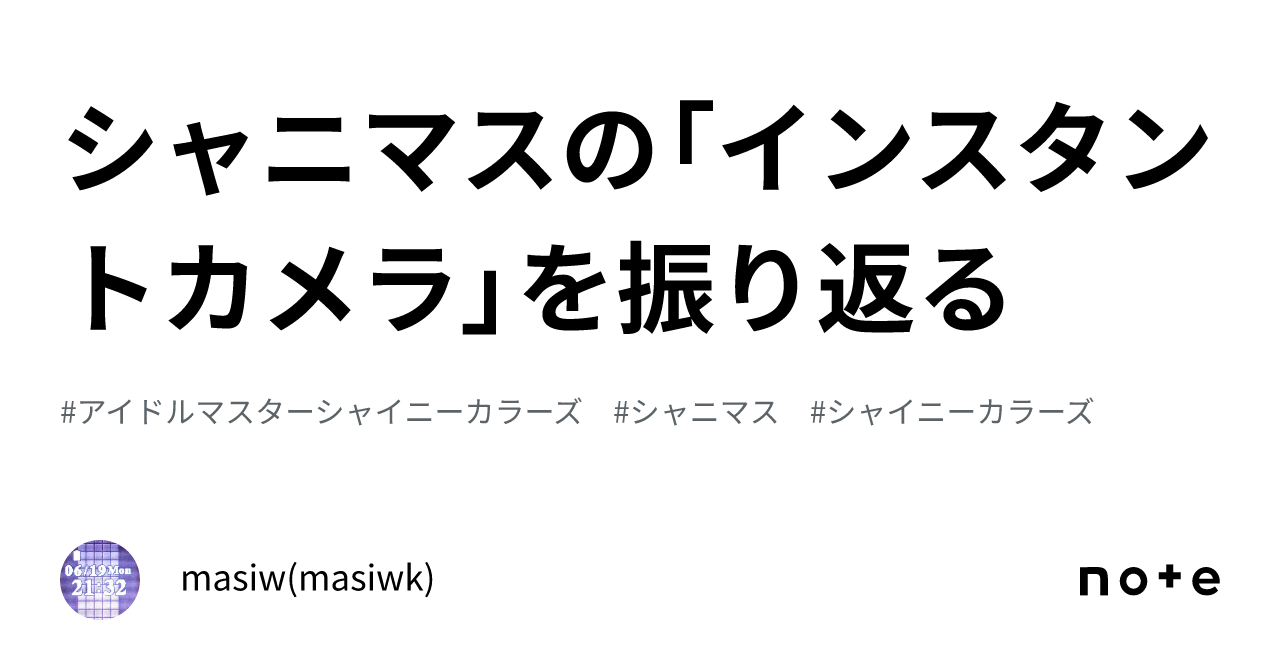 シャニマスの「インスタントカメラ」を振り返る

#アイドルマスターシャイニーカラーズ　#シャニマス　#シャイニーカラーズ

06/19 Mon
21:32

masiw(masiwk)

note